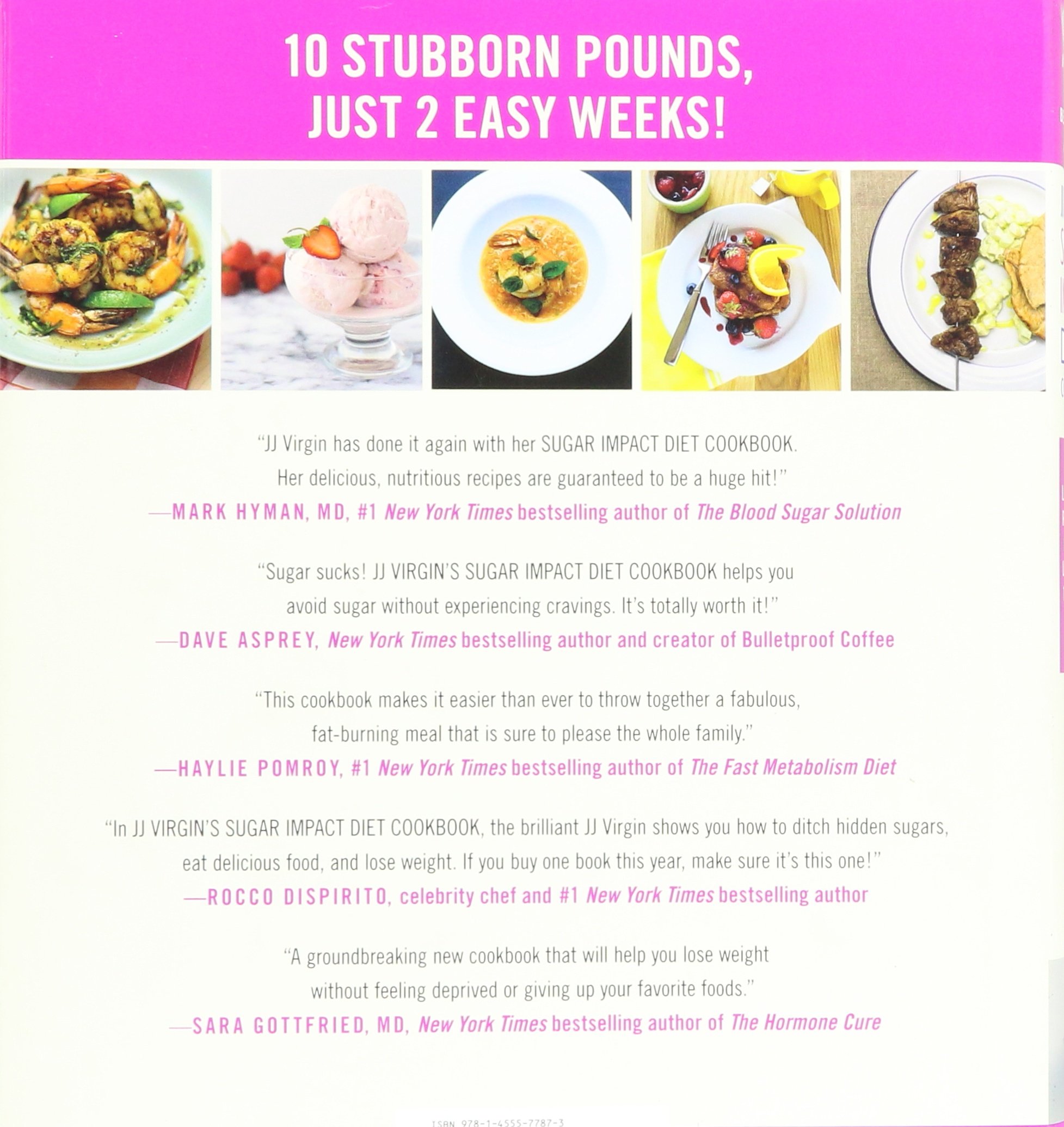 10 STUBBORN POUNDS,
JUST 2 EASY WEEKS!

"JJ Virgin has done it again with her SUGAR IMPACT DIET COOKBOOK. Her delicious, nutritious recipes are guaranteed to be a huge hit!"
—MARK HYMAN, MD, #1 New York Times bestselling author of The Blood Sugar Solution

"Sugar sucks! JJ VIRGIN'S SUGAR IMPACT DIET COOKBOOK helps you avoid sugar without experiencing cravings. It's totally worth it!"
—DAVE ASPREY, New York Times bestselling author and creator of Bulletproof Coffee

"This cookbook makes it easier than ever to throw together a fabulous, fat-burning meal that is sure to please the whole family."
—HAYLIE POMROY, #1 New York Times bestselling author of The Fast Metabolism Diet

"In JJ VIRGIN'S SUGAR IMPACT DIET COOKBOOK, the brilliant JJ Virgin shows you how to ditch hidden sugars, eat delicious food, and lose weight. If you buy one book this year, make sure it's this one!"
—ROCCO DISPIRITO, celebrity chef and #1 New York Times bestselling author

"A groundbreaking new cookbook that will help you lose weight without feeling deprived or giving up your favorite foods."
—SARA GOTTFRIED, MD, New York Times bestselling author of The Hormone Cure

ISBN 978-1-4555-7787-3